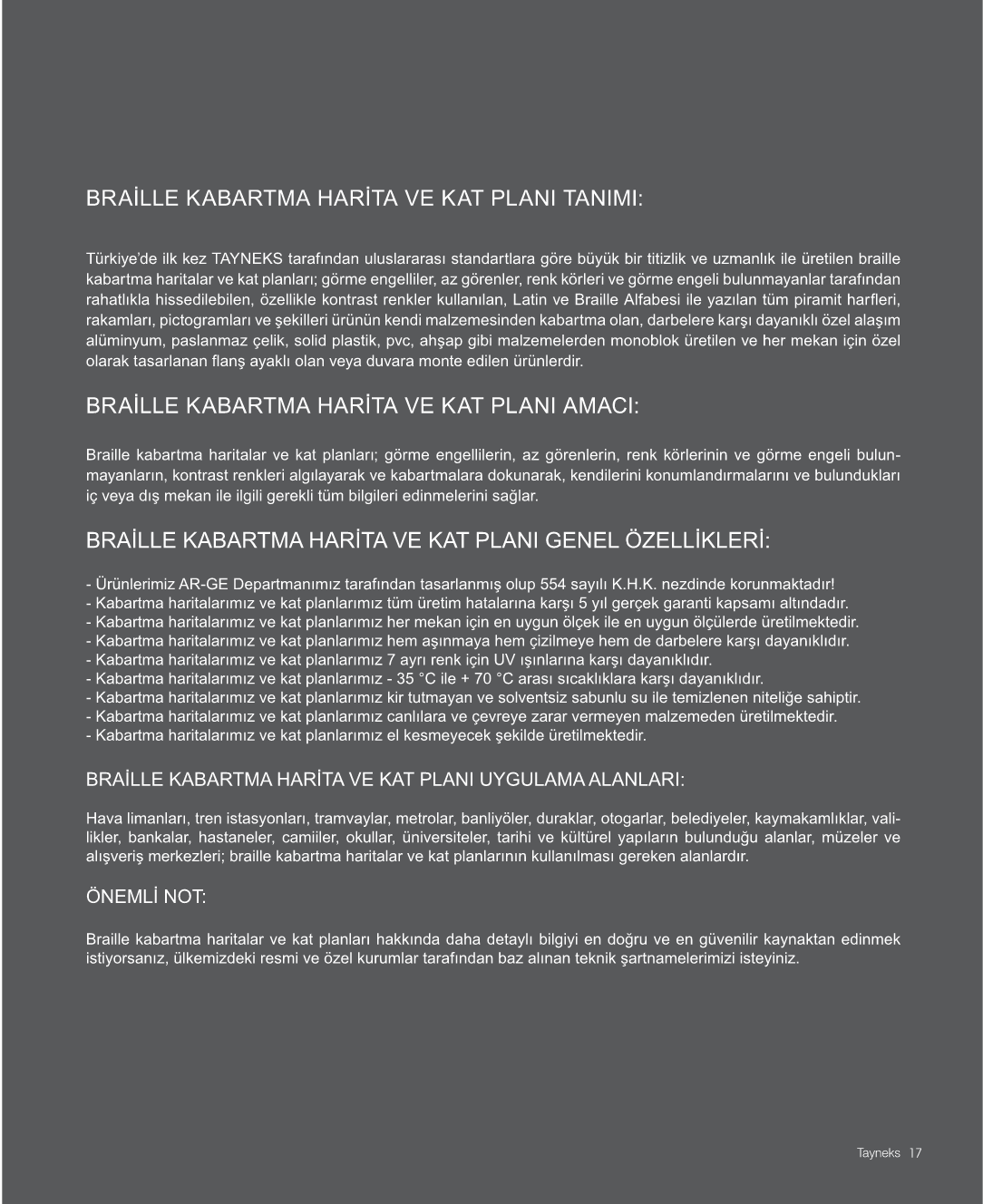 BRAİLLE KABARTMA HARİTA VE KAT PLANI TANIMI:

Türkiye'de ilk kez TAYNEKS tarafından uluslararası standartlara göre büyük bir titizlik ve uzmanlık ile üretilen braille kabartma haritalar ve kat planları; görme engelliler, az görenler, renk körleri ve görme engeli bulunmayanlar tarafından rahatlıkla hissedilebilen, özellikle kontrast renkler kullanılan, Latin ve Braille Alfabesi ile yazılan tüm piramit harfleri, rakamları, pictogramları ve şekilleri ürünün kendi malzemesinden kabartma olan, darbelere karşı dayanıklı özel alaşım alüminyum, paslanmaz çelik, solid plastik, pvc, ahşap gibi malzemelerden monoblok üretilen ve her mekan için özel olarak tasarlanan flanş ayaklı olan veya duvara monte edilen ürünlerdir.

BRAİLLE KABARTMA HARİTA VE KAT PLANI AMACI:

Braille kabartma haritalar ve kat planları; görme engellilerin, az görenlerin, renk körlerinin ve görme engeli bulunmayanların, kontrast renkleri algılayarak ve kabartmalara dokunarak, kendilerini konumlandırmalarını ve bulundukları iç veya dış mekan ile ilgili gerekli tüm bilgileri edinmelerini sağlar.

BRAİLLE KABARTMA HARİTA VE KAT PLANI GENEL ÖZELLİKLERİ:

- Ürünlerimiz AR-GE Departmanımız tarafından tasarlanmış olup 554 sayılı K.H.K. nezdinde korunmaktadır!
- Kabartma haritalarımız ve kat planlarımız tüm üretim hatalarına karşı 5 yıl gerçek garanti kapsamı altındadır.
- Kabartma haritalarımız ve kat planlarımız her mekan için en uygun ölçek ile en uygun ölçülerde üretilmektedir.
- Kabartma haritalarımız ve kat planlarımız hem aşınmaya hem çizilmeye hem de darbelere karşı dayanıklıdır.
- Kabartma haritalarımız ve kat planlarımız 7 ayrı renk için UV ışınlarına karşı dayanıklıdır.
- Kabartma haritalarımız ve kat planlarımız - 35 °C ile + 70 °C arası sıcaklıklara karşı dayanıklıdır.
- Kabartma haritalarımız ve kat planlarımız kir tutmayan ve solventsiz sabunlu su ile temizlenen niteliğe sahiptir.
- Kabartma haritalarımız ve kat planlarımız canlılara ve çevreye zarar vermeyen malzemeden üretilmektedir.
- Kabartma haritalarımız ve kat planlarımız el kesmeyecek şekilde üretilmektedir.

BRAİLLE KABARTMA HARİTA VE KAT PLANI UYGULAMA ALANLARI:

Hava limanları, tren istasyonları, tramvaylar, metrolar, banliyöler, duraklar, otogarlar, belediyeler, kaymakamlıklar, valilikler, bankalar, hastaneler, camiiler, okullar, üniversiteler, tarihi ve kültürel yapıların bulunduğu alanlar, müzeler ve alışveriş merkezleri; braille kabartma haritalar ve kat planlarının kullanılması gereken alanlardır.

ÖNEMLİ NOT:

Braille kabartma haritalar ve kat planları hakkında daha detaylı bilgiyi en doğru ve en güvenilir kaynaktan edinmek istiyorsanız, ülkemizdeki resmi ve özel kurumlar tarafından baz alınan teknik şartnamelerimizi isteyiniz.

Tayneks 17